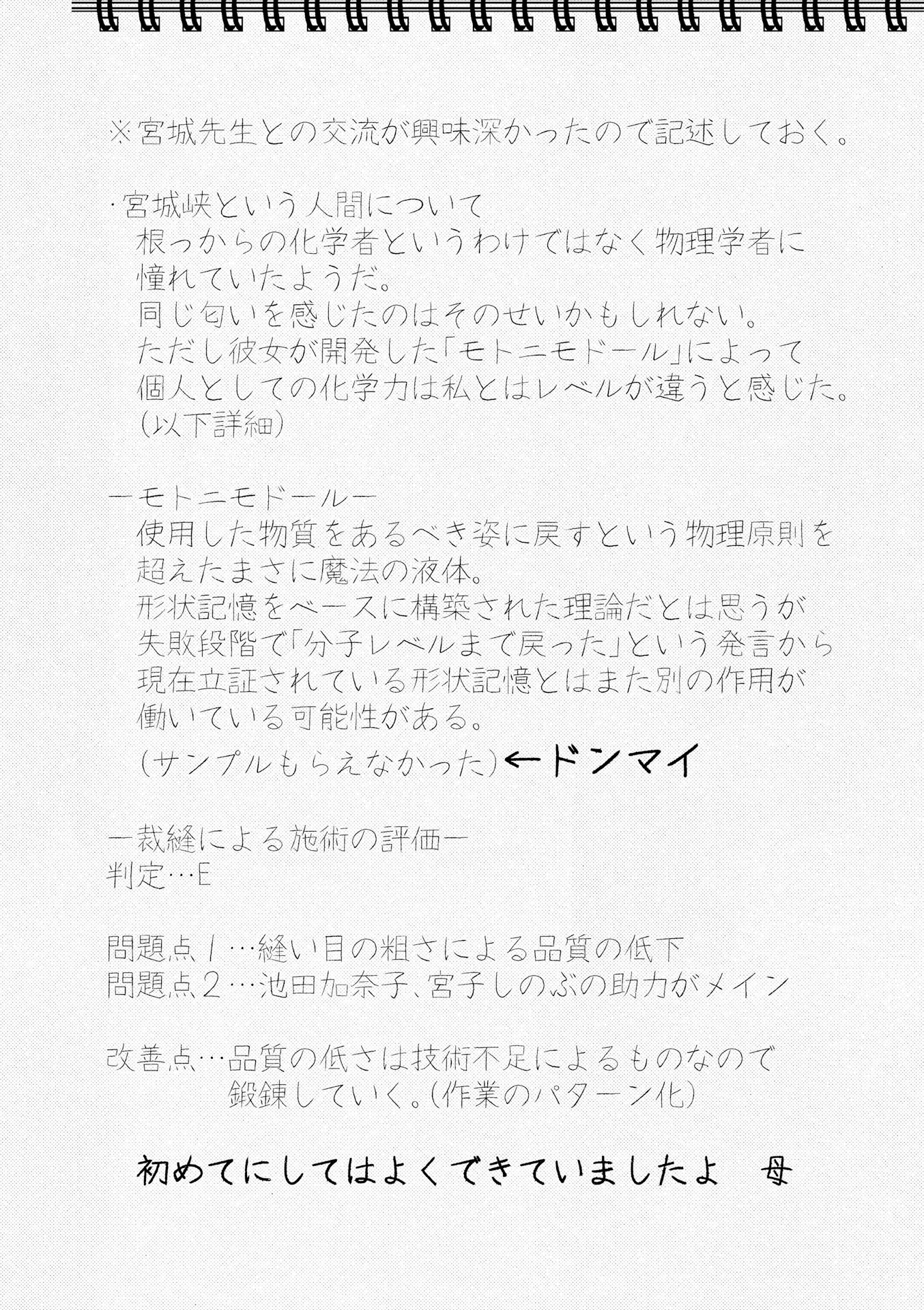 ※宮城先生との交流が興味深かったので記述しておく。

・宮城峡という人間について
根っからの化学者というわけではなく物理学者に憧れていたようだ。
同じ匂いを感じたのはそのせいかもしれない。
ただし彼女が開発した「モトニモドール」によって個人としての化学力は私とはレベルが違うと感じた。
(以下詳細)

ーモトニモドールー
使用した物質をあるべき姿に戻すという物理原則を超えたまさに魔法の液体。
形状記憶をベースに構築された理論だとは思うが失敗段階で「分子レベルまで戻った」という発言から現在立証されている形状記憶とはまた別の作用が働いている可能性がある。
(サンプルもらえなかった)←ドンマイ

ー裁縫による施術の評価ー
判定…E

問題点1…縫い目の粗さによる品質の低下
問題点2…池田加奈子、宮子しのぶの助力がメイン

改善点…品質の低さは技術不足によるものなので鍛錬していく。(作業のパターン化)

初めてにしてはよくできていましたよ　母